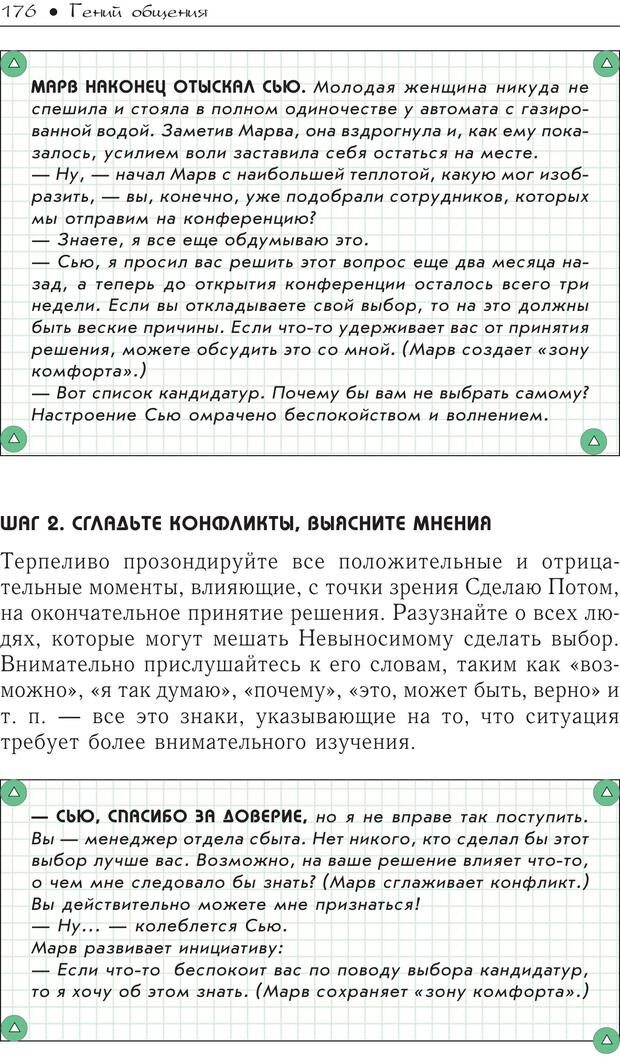 176 • Гений общения

МАРВ НАКОНЕЦ ОТЫСКАЛ СЬЮ. Молодая женщина никуда не спешила и стояла в полном одиночестве у автомата с газированной водой. Заметив Марва, она вздрогнула и, как ему показалось, усилием воли заставила себя остаться на месте.
— Ну, — начал Марв с наибольшей теплотой, какую мог изобразить, — вы, конечно, уже подобрали сотрудников, которых мы отправим на конференцию?
— Знаете, я все еще обдумываю это.
— Сью, я просил вас решить этот вопрос еще два месяца назад, а теперь до открытия конференции осталось всего три недели. Если вы откладываете свой выбор, то на это должны быть веские причины. Если что-то удерживает вас от принятия решения, можете обсудить это со мной. (Марв создает «зону комфорта».)
— Вот список кандидатур. Почему бы вам не выбрать самому?
Настроение Сью омрачено беспокойством и волнением.

ШАГ 2. СГЛАДЬТЕ КОНФЛИКТЫ, ВЫЯСНИТЕ МНЕНИЯ

Терпеливо прозондируйте все положительные и отрицательные моменты, влияющие, с точки зрения Сделаю Потом, на окончательное принятие решения. Разузнайте о всех людях, которые могут мешать Невыносимому сделать выбор. Внимательно прислушайтесь к его словам, таким как «возможно», «я так думаю», «почему», «это, может быть, верно» и т. п. — все это знаки, указывающие на то, что ситуация требует более внимательного изучения.

— СЬЮ, СПАСИБО ЗА ДОВЕРИЕ, но я не вправе так поступить. Вы — менеджер отдела сбыта. Нет никого, кто сделал бы этот выбор лучше вас. Возможно, на ваше решение влияет что-то, о чем мне следовало бы знать? (Марв сглаживает конфликт.) Вы действительно можете мне признаться!
— Ну... — колеблется Сью.
Марв развивает инициативу:
— Если что-то беспокоит вас по поводу выбора кандидатур, то я хочу об этом знать. (Марв сохраняет «зону комфорта».)